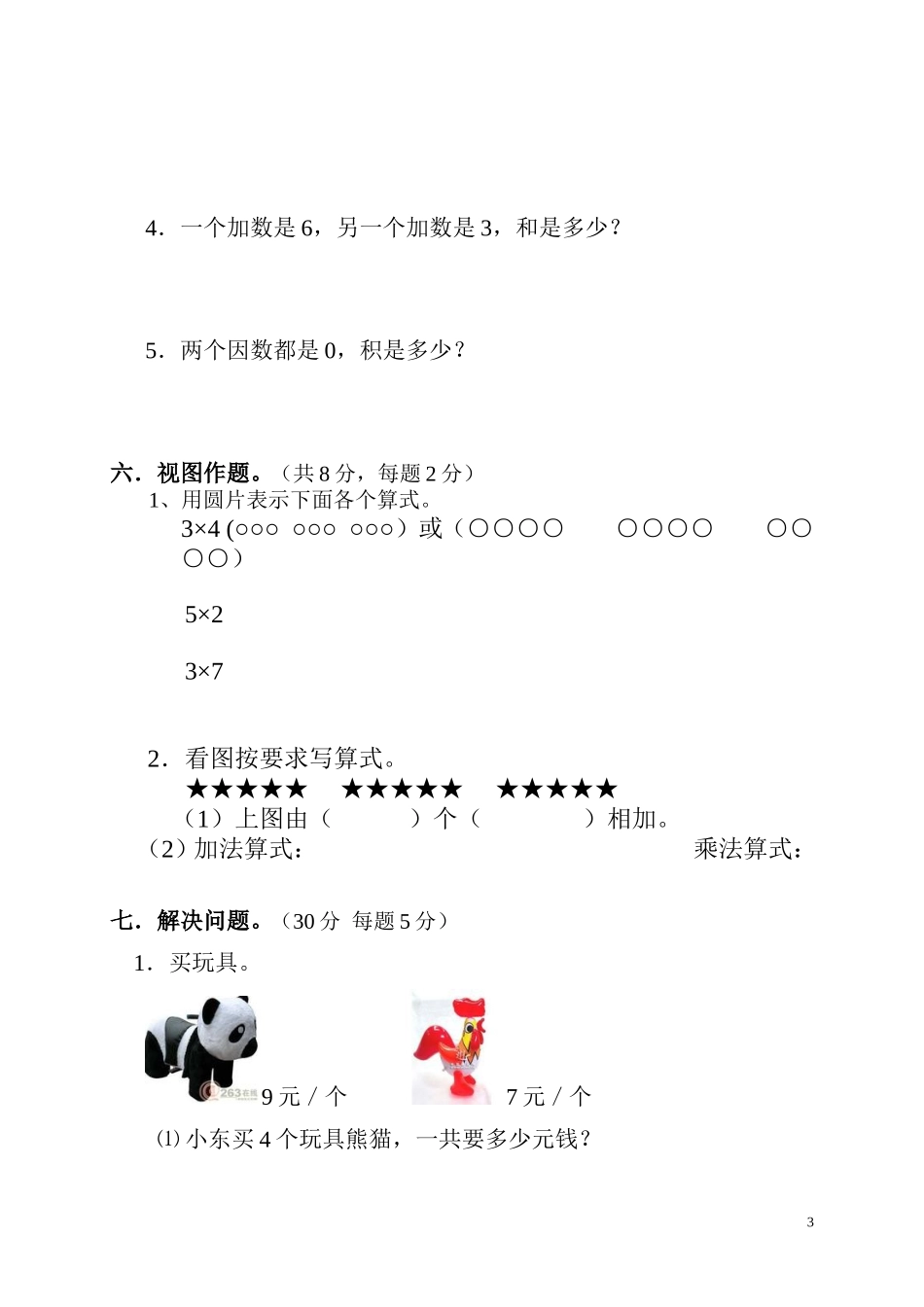 4．一个加数是 6，另一个加数是 3，和是多少？

5．两个因数都是 0，积是多少？

六．视图作题。（共 8 分，每题 2 分）

1、用圆片表示下面各个算式。

3×4 (○○○ ○○○ ○○○）或（○○○○ ○○○○ ○○○○）

5×2

3×7

2．看图按要求写算式。

★★★★★ ★★★★★ ★★★★★

（1）上图由（ ）个（ ）相加。

（2）加法算式： 乘法算式：

七．解决问题。（30 分 每题 5 分）

1．买玩具。

263在线

9 元 / 个 7 元 / 个

⑴ 小东买 4 个玩具熊猫，一共要多少元钱？

3